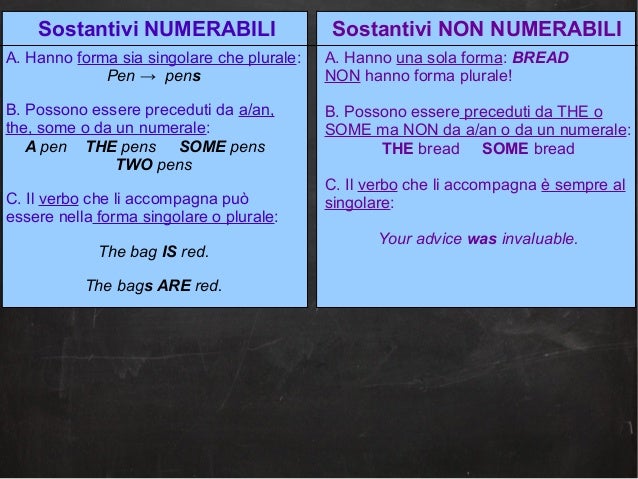 Sostantivi NUMERABILI

A. Hanno forma sia singolare che plurale:
Pen → pens

B. Possono essere preceduti da a/an, the, some o da un numerale:
A pen THE pens SOME pens
TWO pens

C. Il verbo che li accompagna può essere nella forma singolare o plurale:

The bag IS red.

The bags ARE red.

Sostantivi NON NUMERABILI

A. Hanno una sola forma: BREAD
NON hanno forma plurale!

B. Possono essere preceduti da THE o SOME ma NON da a/an o da un numerale:
THE bread SOME bread

C. Il verbo che li accompagna è sempre al singolare:

Your advice was invaluable.